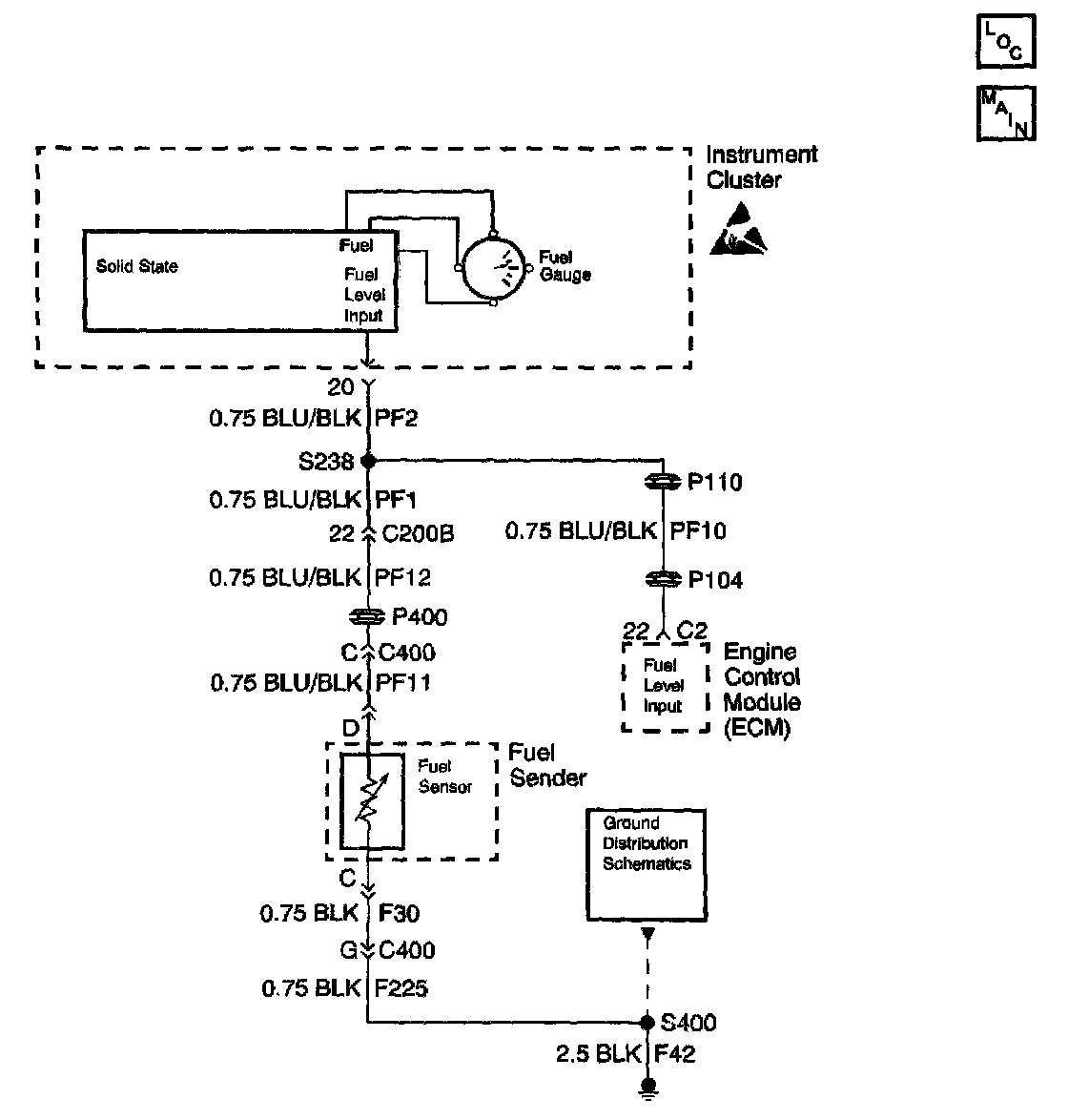 LOC

MAIN

Instrument Cluster

Solid State

Fuel

Fuel Level Input

Fuel Gauge

20

0.75 BLU/BLK PF2

S238

0.75 BLU/BLK PF1

22 C200B

0.75 BLU/BLK PF12

P400

C C400

0.75 BLU/BLK PF11

D

Fuel Sensor

Fuel Sender

C

0.75 BLK F30

G C400

0.75 BLK F225

P110

0.75 BLU/BLK PF10

P104

22 C2

Fuel Level Input

Engine Control Module (ECM)

Ground Distribution Schematics

S400

2.5 BLK F42